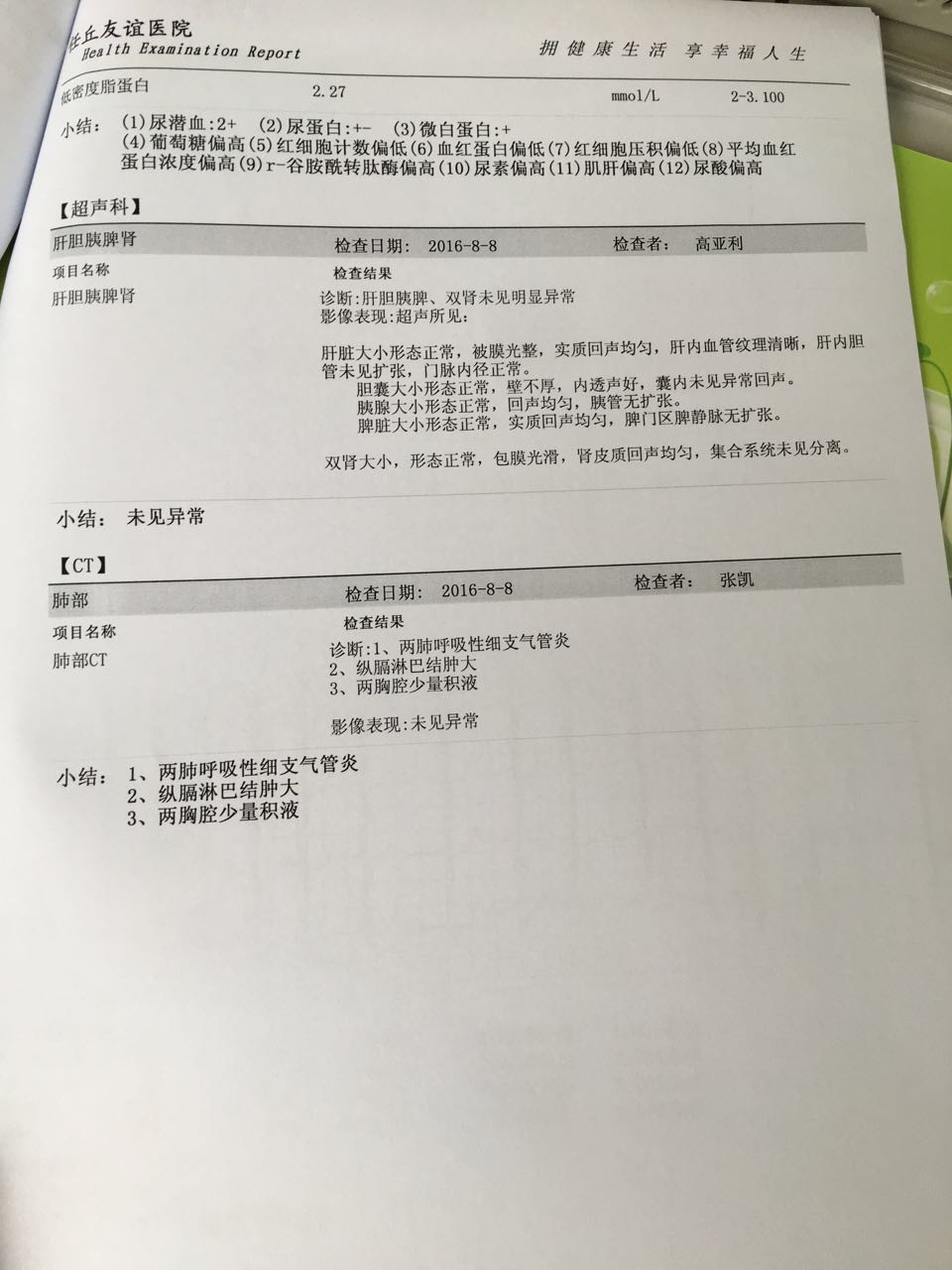 任丘友谊医院
Health Examination Report

拥健康生活 享幸福人生

低密度脂蛋白 2.27 mmol/L 2-3.100

小结: (1)尿潜血:2+ (2)尿蛋白:+- (3)微白蛋白:+ (4)葡萄糖偏高(5)红细胞计数偏低(6)血红蛋白偏低(7)红细胞压积偏低(8)平均血红蛋白浓度偏高(9)r-谷胺酰转肽酶偏高(10)尿素偏高(11)肌肝偏高(12)尿酸偏高

【超声科】

肝胆胰脾肾 检查日期: 2016-8-8 检查者: 高亚利

项目名称 检查结果

肝胆胰脾肾 诊断:肝胆胰脾、双肾未见明显异常
影像表现:超声所见:

肝脏大小形态正常，被膜光整，实质回声均匀，肝内血管纹理清晰，肝内胆管未见扩张，门脉内径正常。
胆囊大小形态正常，壁不厚，内透声好，囊内未见异常回声。
胰腺大小形态正常，回声均匀，胰管无扩张。
脾脏大小形态正常，实质回声均匀，脾门区脾静脉无扩张。

双肾大小，形态正常，包膜光滑，肾皮质回声均匀，集合系统未见分离。

小结: 未见异常

【CT】

肺部 检查日期: 2016-8-8 检查者: 张凯

项目名称 检查结果

肺部CT 诊断:1、两肺呼吸性细支气管炎
2、纵膈淋巴结肿大
3、两胸腔少量积液

影像表现:未见异常

小结: 1、两肺呼吸性细支气管炎
2、纵膈淋巴结肿大
3、两胸腔少量积液